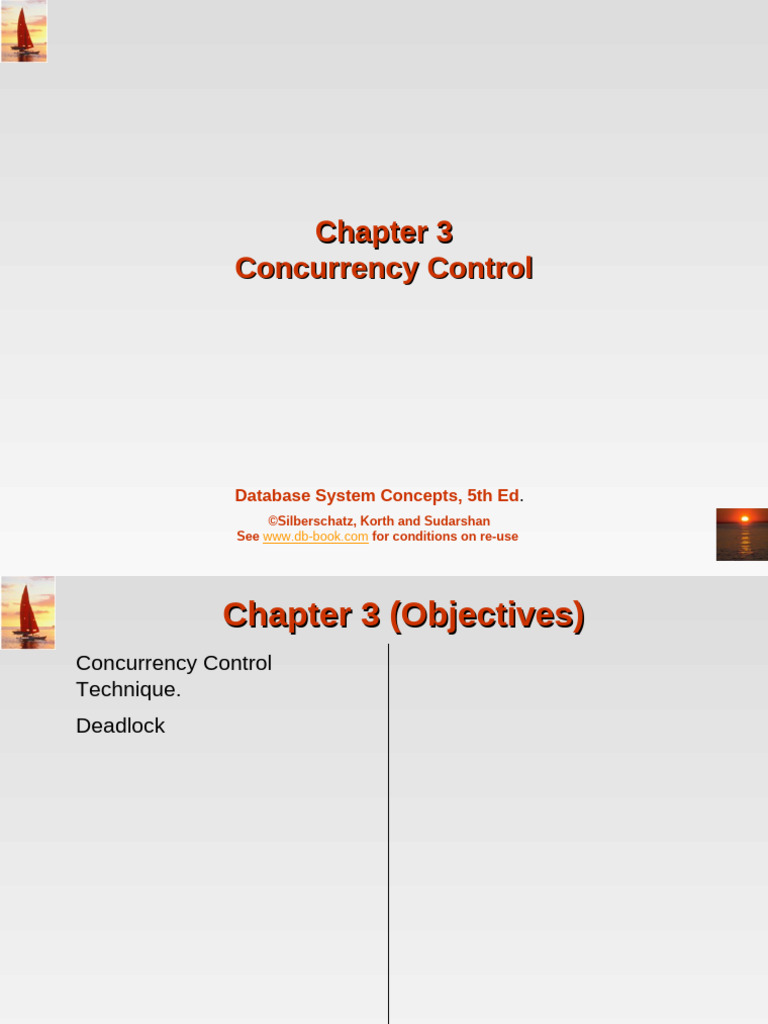 Chapter 3
Concurrency Control

Database System Concepts, 5th Ed.

©Silberschatz, Korth and Sudarshan
See www.db-book.com for conditions on re-use

Chapter 3 (Objectives)

Concurrency Control Technique.

Deadlock